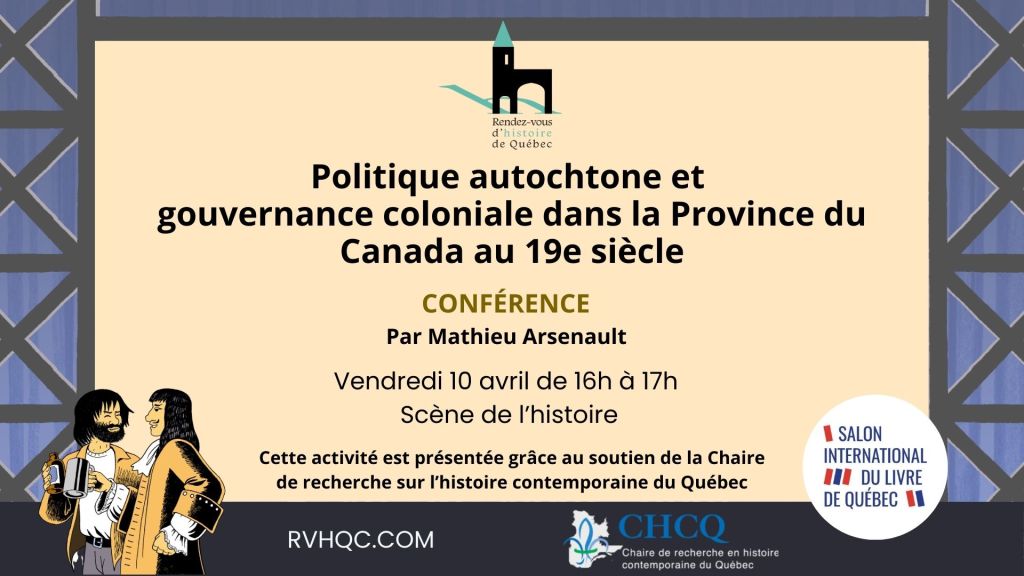 Rendez-vous d'histoire de Québec

Politique autochtone et gouvernance coloniale dans la Province du Canada au 19e siècle

CONFÉRENCE

Par Mathieu Arsenault

Vendredi 10 avril de 16h à 17h

Scène de l'histoire

Cette activité est présentée grâce au soutien de la Chaire de recherche sur l'histoire contemporaine du Québec

SALON INTERNATIONAL DU LIVRE DE QUÉBEC

RVHQC.COM

CHCQ

Chaire de recherche en histoire contemporaine du Québec